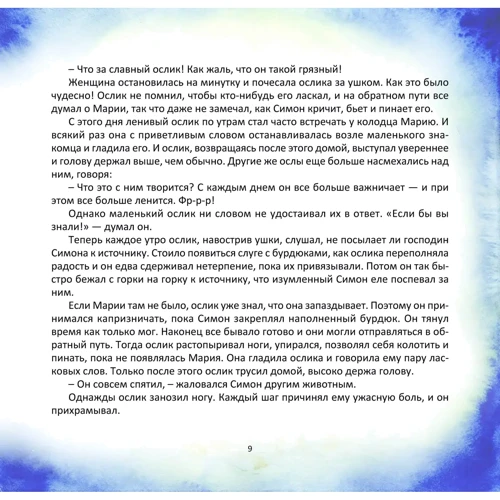 – Что за славный ослик! Как жаль, что он такой грязный!

Женщина остановилась на минутку и почесала ослика за ушком. Как это было чудесно! Ослик не помнил, чтобы кто-нибудь его ласкал, и на обратном пути все думал о Марии, так что даже не замечал, как Симон кричит, бьет и пинает его.

С этого дня ленивый ослик по утрам стал часто встречать у колодца Марию. И всякий раз она с приветливым словом останавливалась возле маленького знакомца и гладила его. И ослик, возвращаясь после этого домой, выступал увереннее и голову держал выше, чем обычно. Другие же ослы еще больше насмехались над ним, говоря:

– Что это с ним творится? С каждым днем он все больше важничает — и при этом все больше ленится. Фр-р-р!

Однако маленький ослик ни словом не удостаивал их в ответ. «Если бы вы знали!» — думал он.

Теперь каждое утро ослик, навострив ушки, слушал, не посылает ли господин Симона к источнику. Стоило появиться слуге с бурдюками, как ослика переполняла радость и он едва сдерживал нетерпение, пока их привязывали. Потом он так быстро бежал с горки на горку к источнику, что изумленный Симон еле поспевал за ним.

Если Марии там не было, ослик уже знал, что она запаздывает. Поэтому он принимался капризничать, пока Симон закреплял наполненный бурдюк. Он тянул время как только мог. Наконец все бывало готово и они могли отправляться в обратный путь. Тогда ослик растопыривал ноги, упирался, позволял себя колотить и пинать, пока не появлялась Мария. Она гладила ослика и говорила ему пару ласковых слов. Только после этого ослик трусил домой, высоко держа голову.

– Он совсем спятил, – жаловался Симон другим животным.

Однажды ослик занозил ногу. Каждый шаг причинял ему ужасную боль, и он прихрамывал.

9